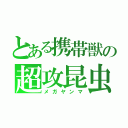 とある携帯獣の
超攻昆虫
メガヤンマ